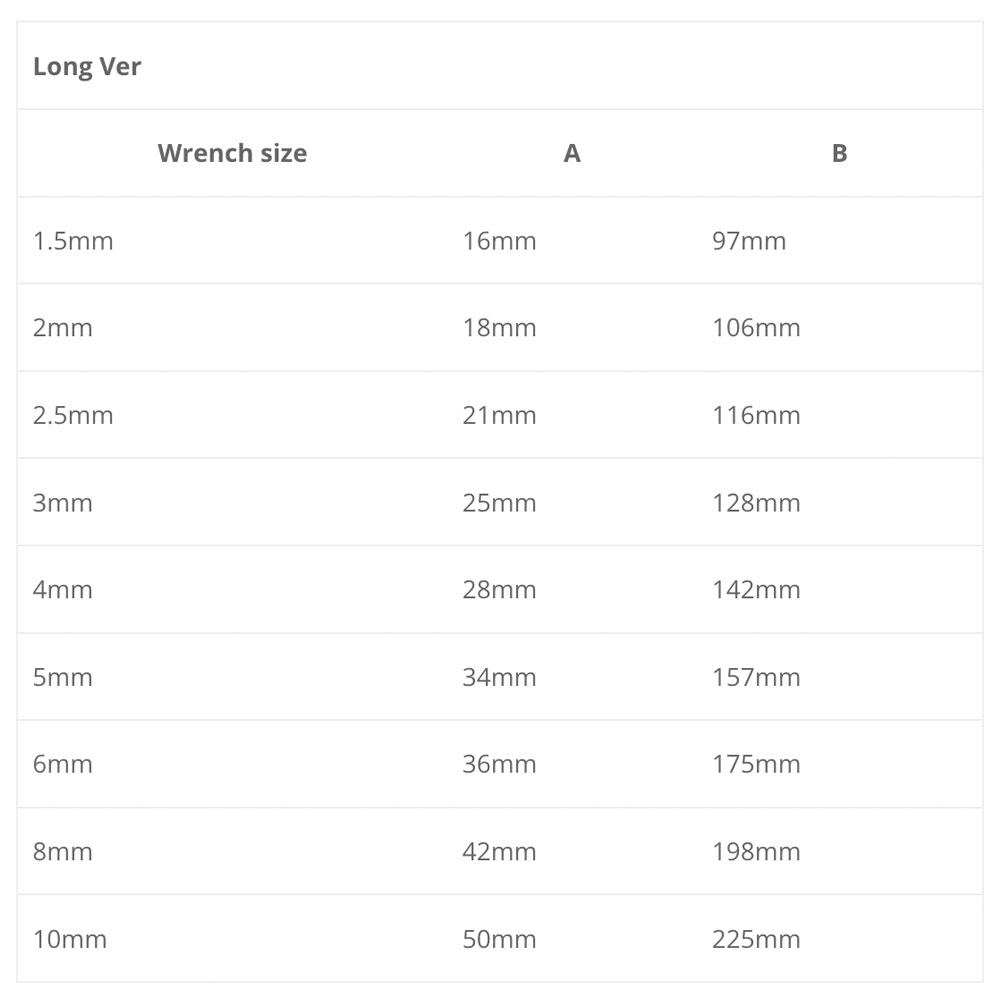 Long Ver

| Wrench size | A | B |
|---|---|---|
| 1.5mm | 16mm | 97mm |
| 2mm | 18mm | 106mm |
| 2.5mm | 21mm | 116mm |
| 3mm | 25mm | 128mm |
| 4mm | 28mm | 142mm |
| 5mm | 34mm | 157mm |
| 6mm | 36mm | 175mm |
| 8mm | 42mm | 198mm |
| 10mm | 50mm | 225mm |